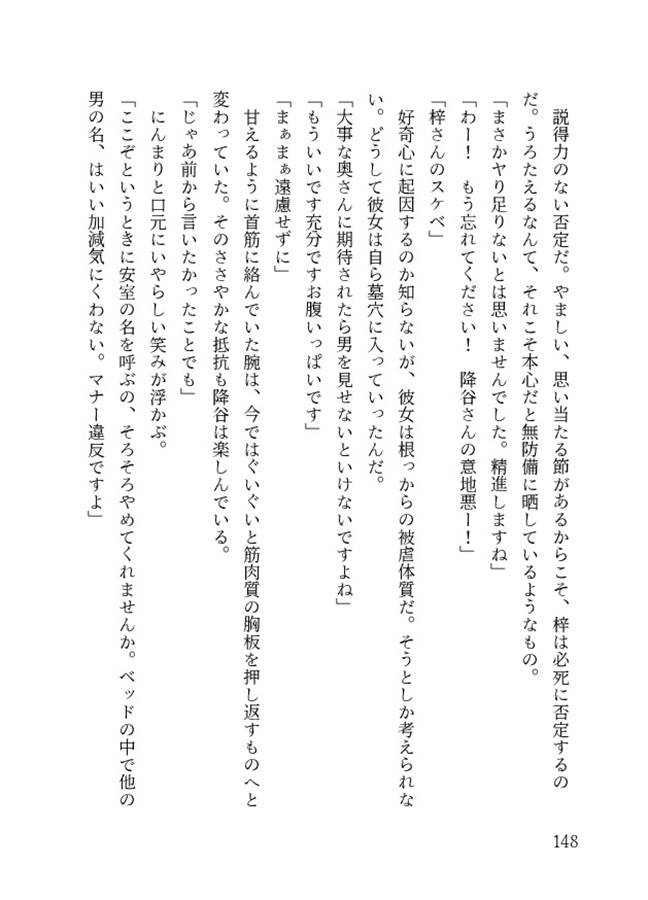 説得力のない否定だ。やましい、思い当たる節があるからこそ、梓は必死に否定するのだ。うろたえるなんて、それこそ本心だと無防備に晒しているようなもの。
「まさかヤリ足りないとは思いませんでした。精進しますね」
「わー！　もう忘れてください！　降谷さんの意地悪ー！」
「梓さんのスケベ」
好奇心に起因するのか知らないが、彼女は根っからの被虐体質だ。そうとしか考えられない。どうして彼女は自ら墓穴に入っていったんだ。
「大事な奥さんに期待されたら男を見せないといけないですよね」
「もういいです充分ですお腹いっぱいです」
「まぁまぁ遠慮せずに」
甘えるように首筋に絡んでいた腕は、今ではぐいぐいと筋肉質の胸板を押し返すものへと変わっていた。そのささやかな抵抗も降谷は楽しんでいる。
「じゃあ前から言いたかったことでも」
にんまりと口元にいやらしい笑みが浮かぶ。
「ここぞというときに安室の名を呼ぶの、そろそろやめてくれませんか。ベッドの中で他の男の名、はいい加減気にくわない。マナー違反ですよ」

148